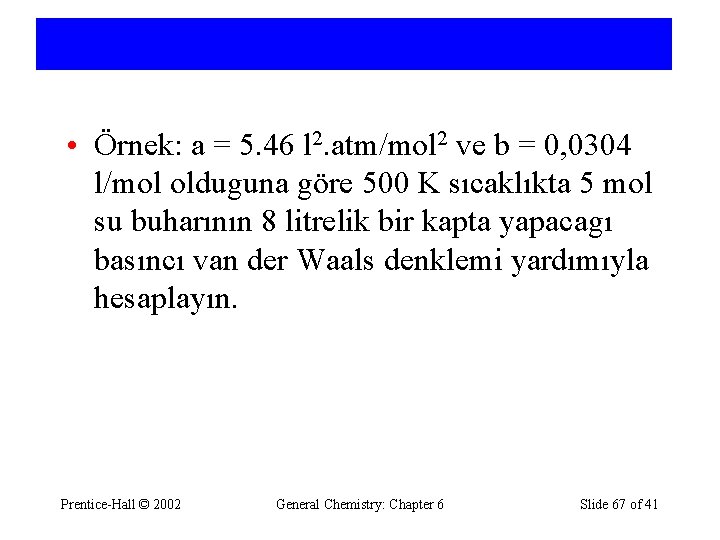 • Örnek: a = 5.46 $l^2$.atm/$mol^2$ ve b = 0,0304 l/mol olduguna göre 500 K sıcaklıkta 5 mol su buharının 8 litrelik bir kapta yapacagı basıncı van der Waals denklemi yardımıyla hesaplayın.

Prentice-Hall © 2002 General Chemistry: Chapter 6 Slide 67 of 41